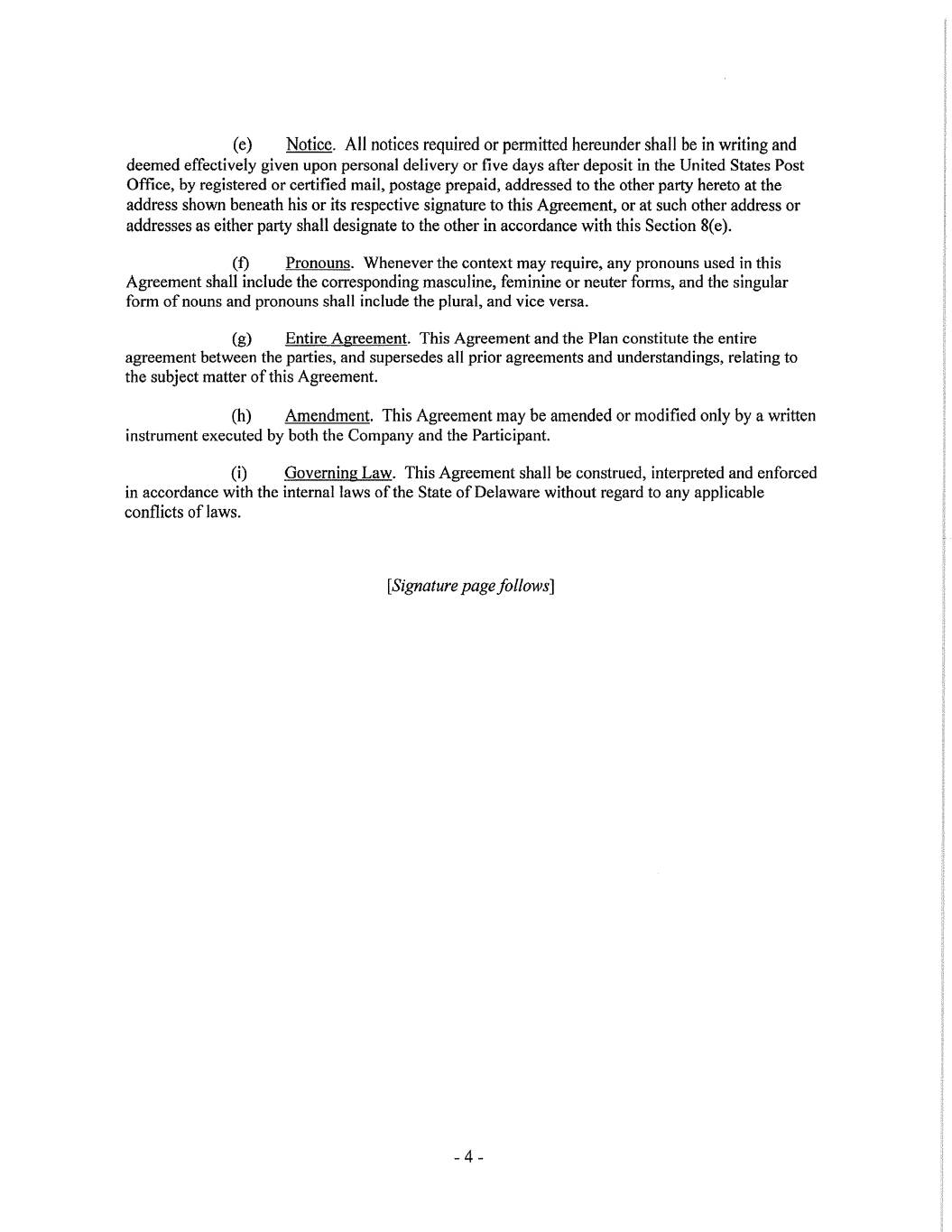 (e) Notice. All notices required or permitted hereunder shall be in writing and deemed effectively given upon personal delivery or five days after deposit in the United States Post Office, by registered or certified mail, postage prepaid, addressed to the other party hereto at the address shown beneath his or its respective signature to this Agreement, or at such other address or addresses as either party shall designate to the other in accordance with this Section 8(e).

(f) Pronouns. Whenever the context may require, any pronouns used in this Agreement shall include the corresponding masculine, feminine or neuter forms, and the singular form of nouns and pronouns shall include the plural, and vice versa.

(g) Entire Agreement. This Agreement and the Plan constitute the entire agreement between the parties, and supersedes all prior agreements and understandings, relating to the subject matter of this Agreement.

(h) Amendment. This Agreement may be amended or modified only by a written instrument executed by both the Company and the Participant.

(i) Governing Law. This Agreement shall be construed, interpreted and enforced in accordance with the internal laws of the State of Delaware without regard to any applicable conflicts of laws.

[Signature page follows]

- 4 -